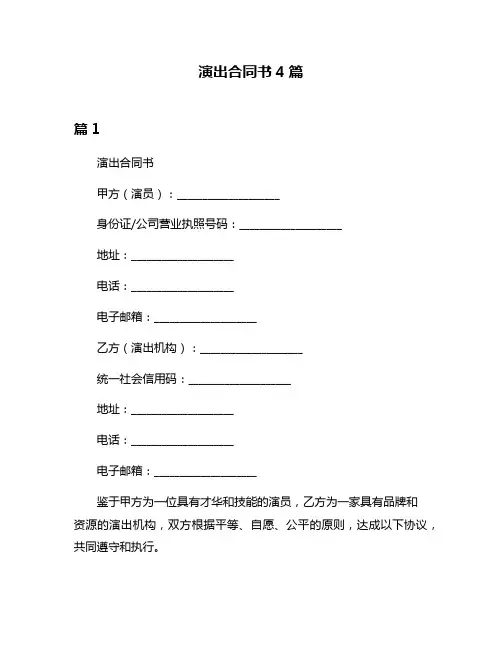 演出合同书 4 篇

篇 1

演出合同书

甲方（演员）：__________________

身份证/公司营业执照号码：__________________

地址：__________________

电话：__________________

电子邮箱：__________________

乙方（演出机构）：__________________

统一社会信用码：__________________

地址：__________________

电话：__________________

电子邮箱：__________________

鉴于甲方为一位具有才华和技能的演员，乙方为一家具有品牌和资源的演出机构，双方根据平等、自愿、公平的原则，达成以下协议，共同遵守和执行。